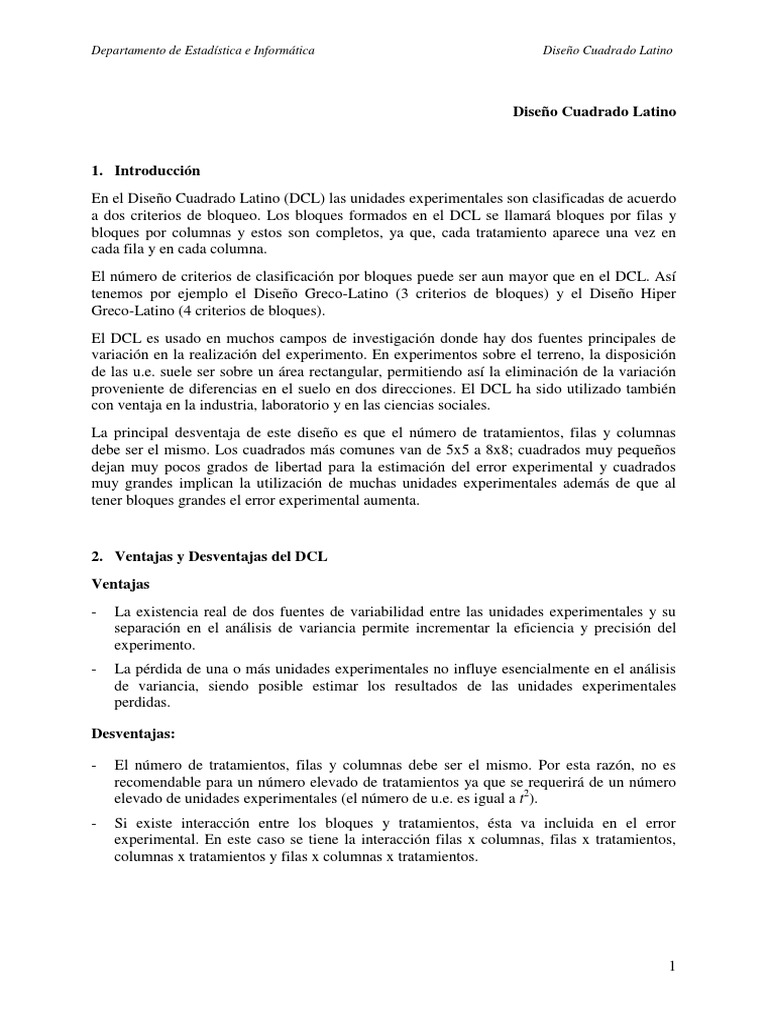 Departamento de Estadística e Informática

Diseño Cuadrado Latino

Diseño Cuadrado Latino

1. Introducción

En el Diseño Cuadrado Latino (DCL) las unidades experimentales son clasificadas de acuerdo a dos criterios de bloqueo. Los bloques formados en el DCL se llamará bloques por filas y bloques por columnas y estos son completos, ya que, cada tratamiento aparece una vez en cada fila y en cada columna.

El número de criterios de clasificación por bloques puede ser aun mayor que en el DCL. Así tenemos por ejemplo el Diseño Greco-Latino (3 criterios de bloques) y el Diseño Hiper Greco-Latino (4 criterios de bloques).

El DCL es usado en muchos campos de investigación donde hay dos fuentes principales de variación en la realización del experimento. En experimentos sobre el terreno, la disposición de las u.e. suele ser sobre un área rectangular, permitiendo así la eliminación de la variación proveniente de diferencias en el suelo en dos direcciones. El DCL ha sido utilizado también con ventaja en la industria, laboratorio y en las ciencias sociales.

La principal desventaja de este diseño es que el número de tratamientos, filas y columnas debe ser el mismo. Los cuadrados más comunes van de 5x5 a 8x8; cuadrados muy pequeños dejan muy pocos grados de libertad para la estimación del error experimental y cuadrados muy grandes implican la utilización de muchas unidades experimentales además de que al tener bloques grandes el error experimental aumenta.

2. Ventajas y Desventajas del DCL

Ventajas

- La existencia real de dos fuentes de variabilidad entre las unidades experimentales y su separación en el análisis de variancia permite incrementar la eficiencia y precisión del experimento.

- La pérdida de una o más unidades experimentales no influye esencialmente en el análisis de variancia, siendo posible estimar los resultados de las unidades experimentales perdidas.

Desventajas:

- El número de tratamientos, filas y columnas debe ser el mismo. Por esta razón, no es recomendable para un número elevado de tratamientos ya que se requerirá de un número elevado de unidades experimentales (el número de u.e. es igual a $t^2$).

- Si existe interacción entre los bloques y tratamientos, ésta va incluida en el error experimental. En este caso se tiene la interacción filas x columnas, filas x tratamientos, columnas x tratamientos y filas x columnas x tratamientos.

1